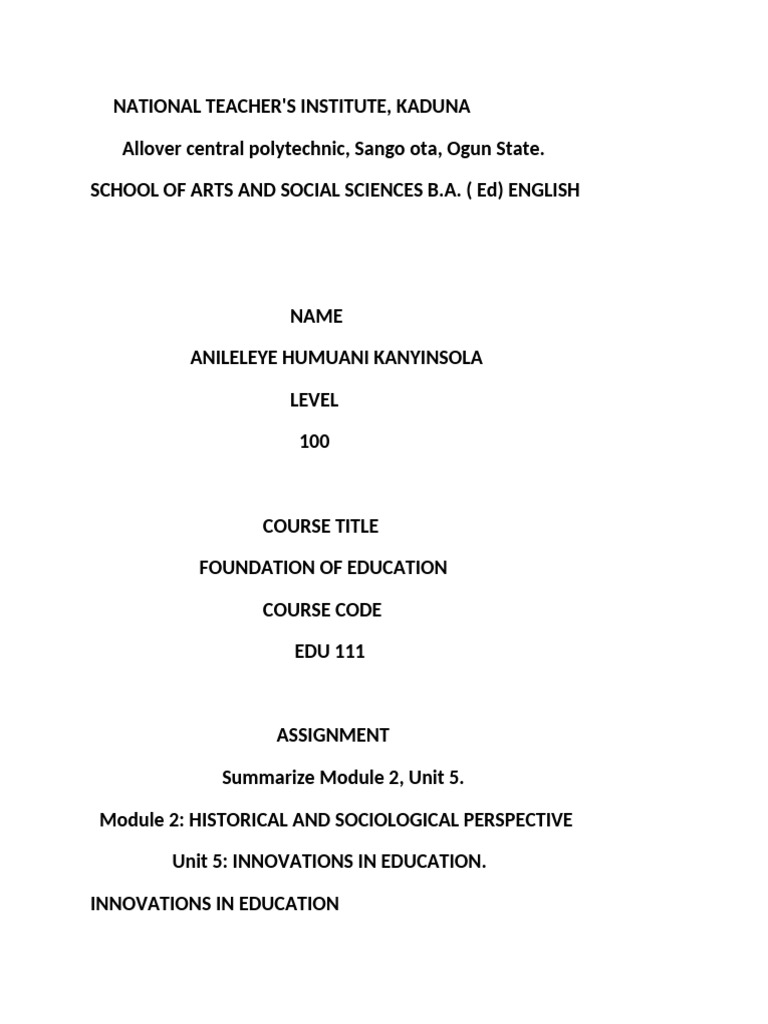 NATIONAL TEACHER'S INSTITUTE, KADUNA

Allover central polytechnic, Sango ota, Ogun State.

SCHOOL OF ARTS AND SOCIAL SCIENCES B.A. ( Ed) ENGLISH

NAME

ANILELEYE HUMUANI KANYINSOLA

LEVEL

100

COURSE TITLE

FOUNDATION OF EDUCATION

COURSE CODE

EDU 111

ASSIGNMENT

Summarize Module 2, Unit 5.

Module 2: HISTORICAL AND SOCIOLOGICAL PERSPECTIVE

Unit 5: INNOVATIONS IN EDUCATION.

INNOVATIONS IN EDUCATION